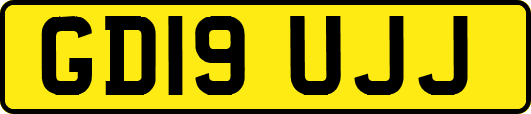 GD19 UJJ